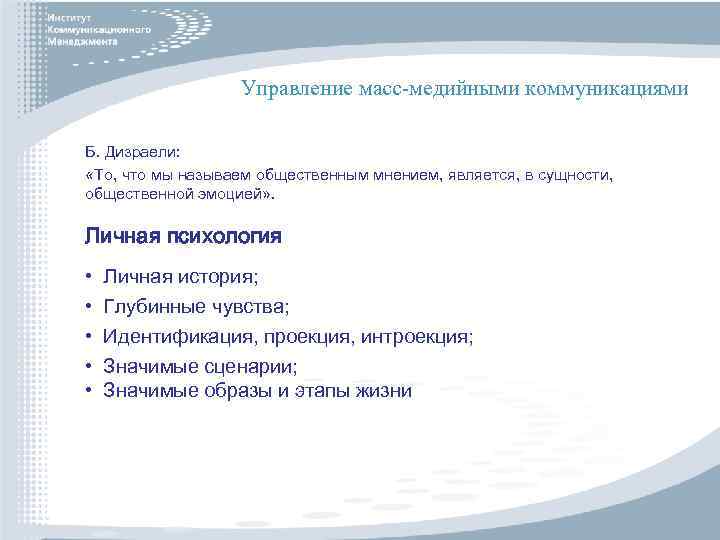 Институт Коммуникационного Менеджмента

Управление масс-медийными коммуникациями

Б. Дизраели:
«То, что мы называем общественным мнением, является, в сущности, общественной эмоцией».

Личная психология

• Личная история;
• Глубинные чувства;
• Идентификация, проекция, интроекция;
• Значимые сценарии;
• Значимые образы и этапы жизни